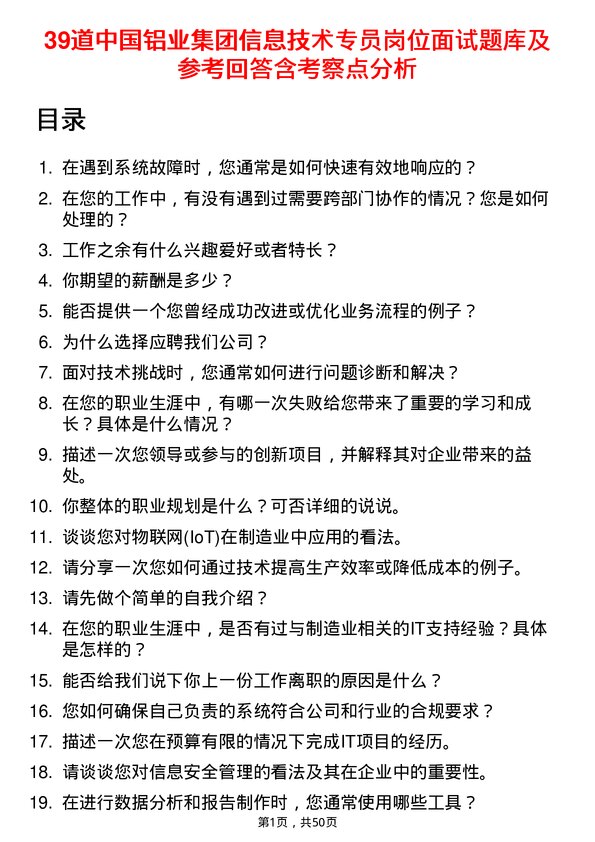 39道中国铝业集团信息技术专员岗位面试题库及参考回答含考察点分析

目录

1. 在遇到系统故障时，您通常是如何快速有效地响应的？
2. 在您的工作中，有没有遇到过需要跨部门协作的情况？您是如何处理的？
3. 工作之余有什么兴趣爱好或者特长？
4. 你期望的薪酬是多少？
5. 能否提供一个您曾经成功改进或优化业务流程的例子？
6. 为什么选择应聘我们公司？
7. 面对技术挑战时，您通常如何进行问题诊断和解决？
8. 在您的职业生涯中，有哪一次失败给您带来了重要的学习和成长？具体是什么情况？
9. 描述一次您领导或参与的创新项目，并解释其对企业带来的益处。
10. 你整体的职业规划是什么？可否详细的说说。
11. 谈谈您对物联网(IoT)在制造业中应用的看法。
12. 请分享一次您如何通过技术提高生产效率或降低成本的例子。
13. 请先做个简单的自我介绍？
14. 在您的职业生涯中，是否有过与制造业相关的IT支持经验？具体是怎样的？
15. 能否给我们说下你上一份工作离职的原因是什么？
16. 您如何确保自己负责的系统符合公司和行业的合规要求？
17. 描述一次您在预算有限的情况下完成IT项目的经历。
18. 请谈谈您对信息安全管理的看法及其在企业中的重要性。
19. 在进行数据分析和报告制作时，您通常使用哪些工具？

第1页，共50页